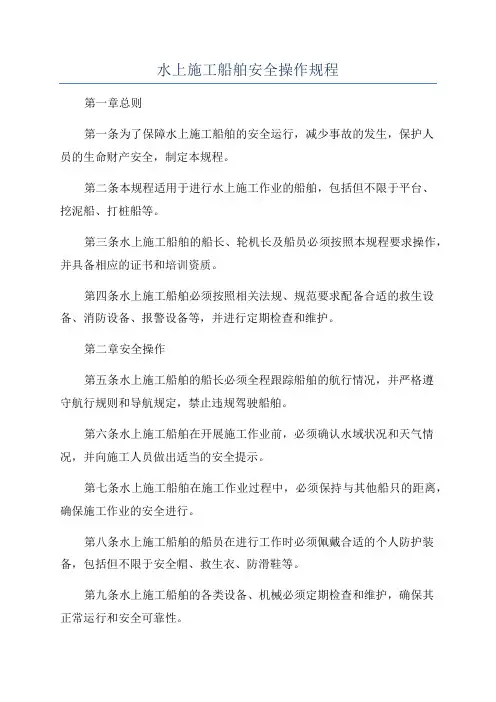 水上施工船舶安全操作规程

第一章总则

第一条为了保障水上施工船舶的安全运行，减少事故的发生，保护人员的生命财产安全，制定本规程。

第二条本规程适用于进行水上施工作业的船舶，包括但不限于平台、挖泥船、打桩船等。

第三条水上施工船舶的船长、轮机长及船员必须按照本规程要求操作，并具备相应的证书和培训资质。

第四条水上施工船舶必须按照相关法规、规范要求配备合适的救生设备、消防设备、报警设备等，并进行定期检查和维护。

第二章安全操作

第五条水上施工船舶的船长必须全程跟踪船舶的航行情况，并严格遵守航行规则和导航规定，禁止违规驾驶船舶。

第六条水上施工船舶在开展施工作业前，必须确认水域状况和天气情况，并向施工人员做出适当的安全提示。

第七条水上施工船舶在施工作业过程中，必须保持与其他船只的距离，确保施工作业的安全进行。

第八条水上施工船舶的船员在进行工作时必须佩戴合适的个人防护装备，包括但不限于安全帽、救生衣、防滑鞋等。

第九条水上施工船舶的各类设备、机械必须定期检查和维护，确保其正常运行和安全可靠性。